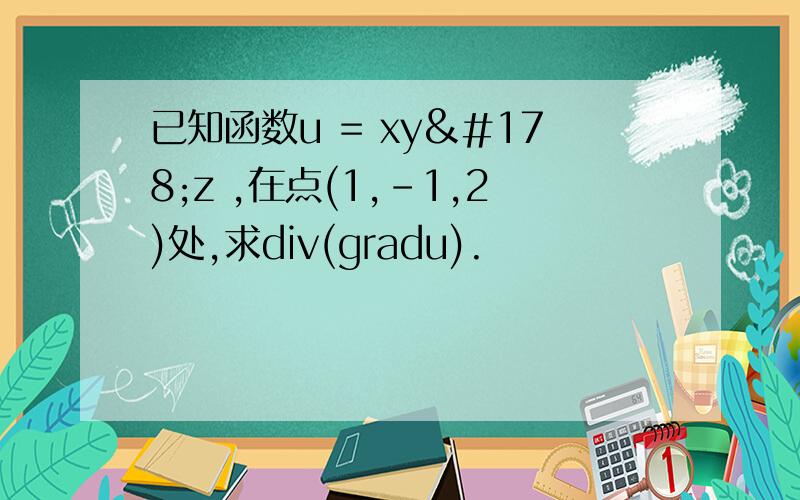 已知函数u = xy&#178;z ,在点(1,-1,2)处,求div(gradu).